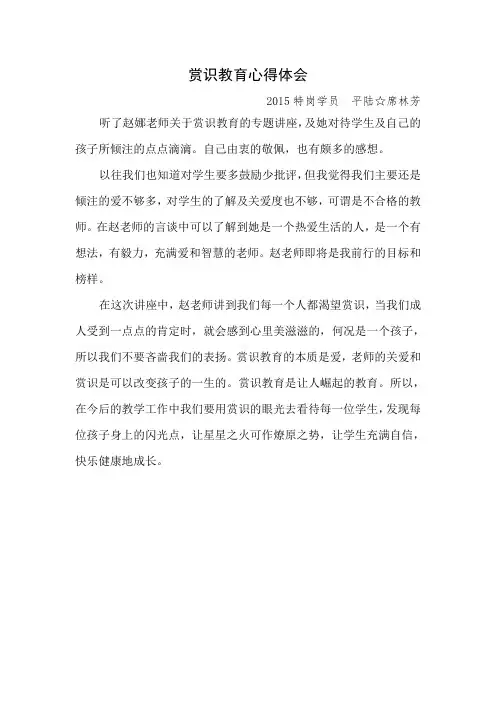 赏识教育心得体会

2015 特岗学员　平陆☆席林芳

听了赵娜老师关于赏识教育的专题讲座，及她对待学生及自己的孩子所倾注的点点滴滴。自己由衷的敬佩，也有颇多的感想。

以往我们也知道对学生要多鼓励少批评，但我觉得我们主要还是倾注的爱不够多，对学生的了解及关爱度也不够，可谓是不合格的教师。在赵老师的言谈中可以了解到她是一个热爱生活的人，是一个有想法，有毅力，充满爱和智慧的老师。赵老师即将是我前行的目标和榜样。

在这次讲座中，赵老师讲到我们每一个人都渴望赏识，当我们成人受到一点点的肯定时，就会感到心里美滋滋的，何况是一个孩子，所以我们不要吝啬我们的表扬。赏识教育的本质是爱，老师的关爱和赏识是可以改变孩子的一生的。赏识教育是让人崛起的教育。所以，在今后的教学工作中我们要用赏识的眼光去看待每一位学生，发现每位孩子身上的闪光点，让星星之火可作燎原之势，让学生充满自信，快乐健康地成长。